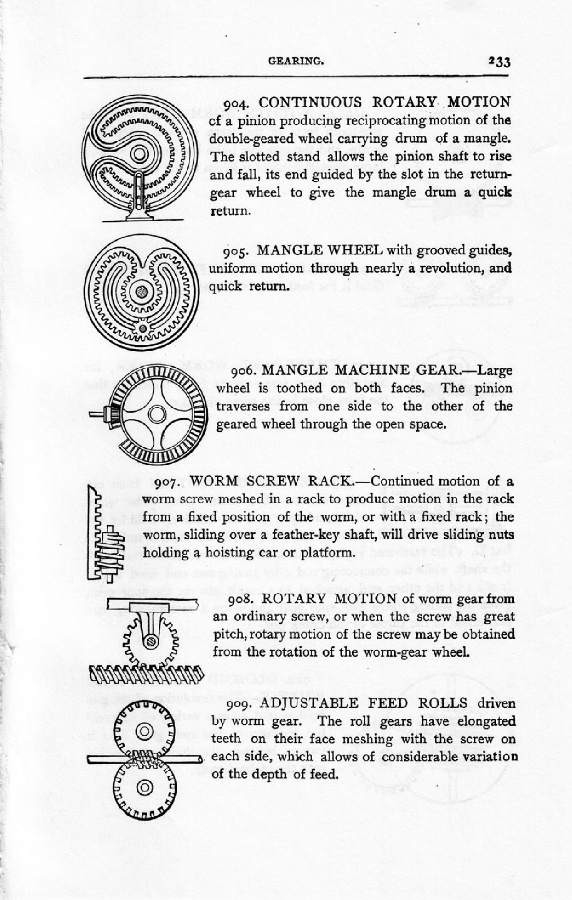 GEARING. 233

904. CONTINUOUS ROTARY MOTION of a pinion producing reciprocating motion of the double-geared wheel carrying drum of a mangle. The slotted stand allows the pinion shaft to rise and fall, its end guided by the slot in the return-gear wheel to give the mangle drum a quick return.

905. MANGLE WHEEL with grooved guides, uniform motion through nearly a revolution, and quick return.

906. MANGLE MACHINE GEAR.—Large wheel is toothed on both faces. The pinion traverses from one side to the other of the geared wheel through the open space.

907. WORM SCREW RACK.—Continued motion of a worm screw meshed in a rack to produce motion in the rack from a fixed position of the worm, or with a fixed rack; the worm, sliding over a feather-key shaft, will drive sliding nuts holding a hoisting car or platform.

908. ROTARY MOTION of worm gear from an ordinary screw, or when the screw has great pitch, rotary motion of the screw may be obtained from the rotation of the worm-gear wheel.

909. ADJUSTABLE FEED ROLLS driven by worm gear. The roll gears have elongated teeth on their face meshing with the screw on each side, which allows of considerable variation of the depth of feed.